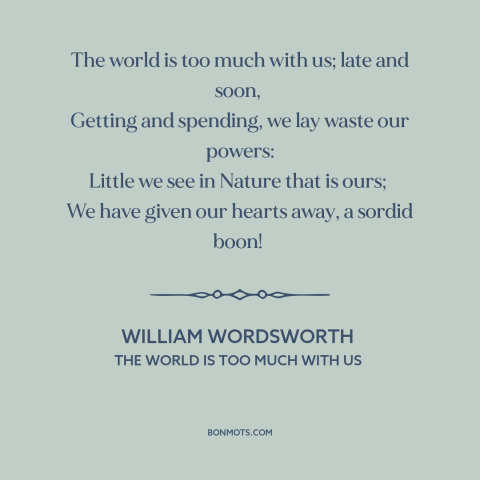 The world is too much with us; late and soon,
Getting and spending, we lay waste our powers:
Little we see in Nature that is ours;
We have given our hearts away, a sordid boon!

WILLIAM WORDSWORTH
THE WORLD IS TOO MUCH WITH US

BONMOTS.COM